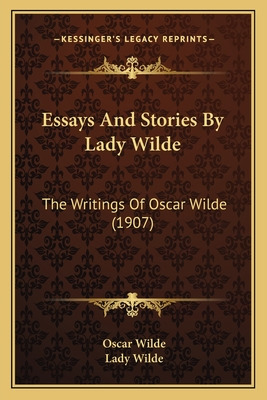 —KESSINGER'S LEGACY REPRINTS—

Essays And Stories By Lady Wilde

The Writings Of Oscar Wilde (1907)

Oscar Wilde
Lady Wilde